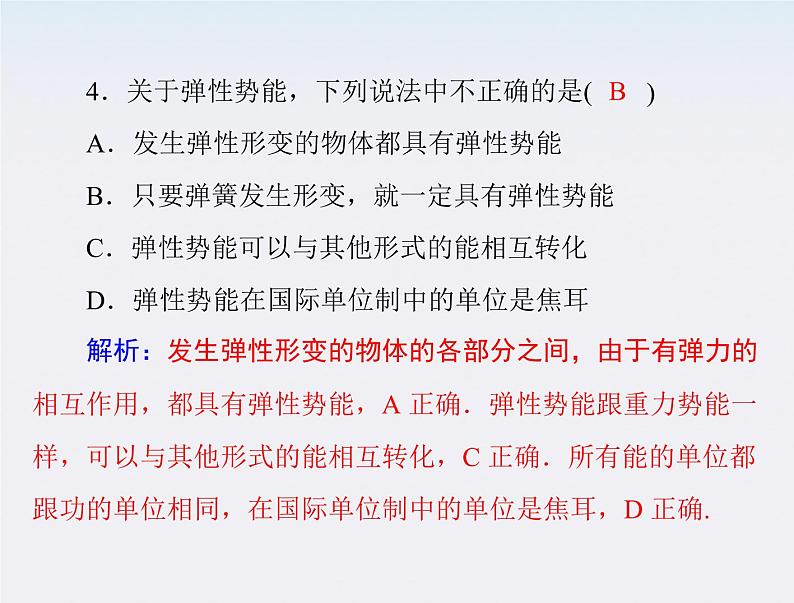 4．关于弹性势能，下列说法中不正确的是( B )

A．发生弹性形变的物体都具有弹性势能

B．只要弹簧发生形变，就一定具有弹性势能

C．弹性势能可以与其他形式的能相互转化

D．弹性势能在国际单位制中的单位是焦耳

解析：发生弹性形变的物体的各部分之间，由于有弹力的相互作用，都具有弹性势能，A 正确．弹性势能跟重力势能一样，可以与其他形式的能相互转化，C 正确．所有能的单位都跟功的单位相同，在国际单位制中的单位是焦耳，D 正确.